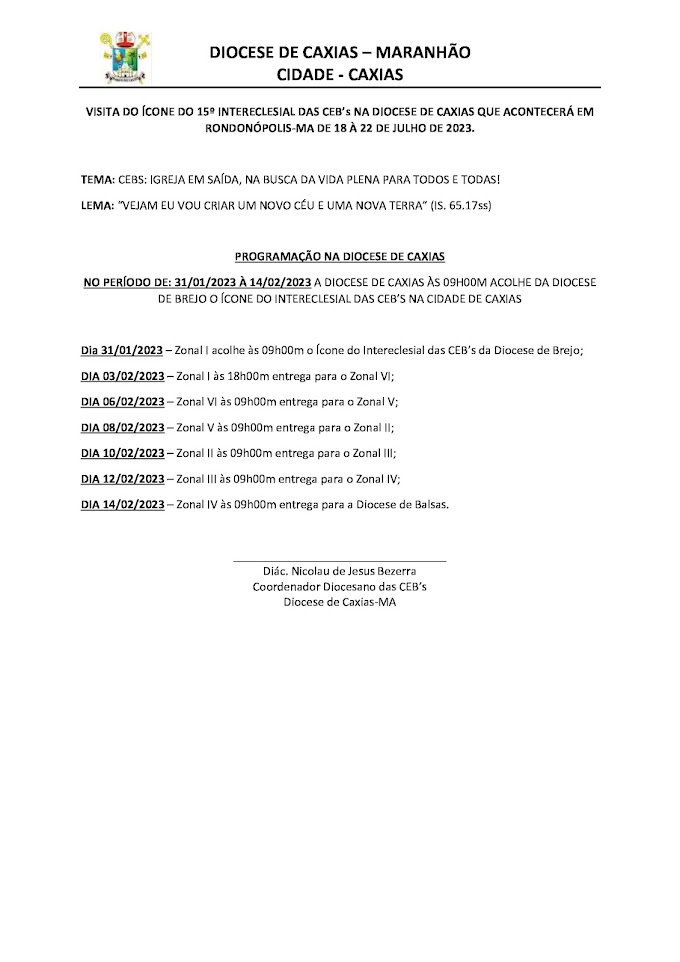 DIOCESE DE CAXIAS – MARANHÃO
CIDADE - CAXIAS

VISITA DO ÍCONE DO 15º INTERECLESIAL DAS CEB's NA DIOCESE DE CAXIAS QUE ACONTECERÁ EM RONDONÓPOLIS-MA DE 18 À 22 DE JULHO DE 2023.

TEMA: CEBS: IGREJA EM SAÍDA, NA BUSCA DA VIDA PLENA PARA TODOS E TODAS!

LEMA: "VEJAM EU VOU CRIAR UM NOVO CÉU E UMA NOVA TERRA" (IS. 65.17ss)

PROGRAMAÇÃO NA DIOCESE DE CAXIAS

NO PERÍODO DE: 31/01/2023 À 14/02/2023 A DIOCESE DE CAXIAS ÀS 09H00M ACOLHE DA DIOCESE DE BREJO O ÍCONE DO INTERECLESIAL DAS CEB'S NA CIDADE DE CAXIAS

Dia 31/01/2023 – Zonal I acolhe às 09h00m o Ícone do Intereclesial das CEB's da Diocese de Brejo;

DIA 03/02/2023 – Zonal I às 18h00m entrega para o Zonal VI;

DIA 06/02/2023 – Zonal VI às 09h00m entrega para o Zonal V;

DIA 08/02/2023 – Zonal V às 09h00m entrega para o Zonal II;

DIA 10/02/2023 – Zonal II às 09h00m entrega para o Zonal III;

DIA 12/02/2023 – Zonal III às 09h00m entrega para o Zonal IV;

DIA 14/02/2023 – Zonal IV às 09h00m entrega para a Diocese de Balsas.

Diác. Nicolau de Jesus Bezerra
Coordenador Diocesano das CEB's
Diocese de Caxias-MA